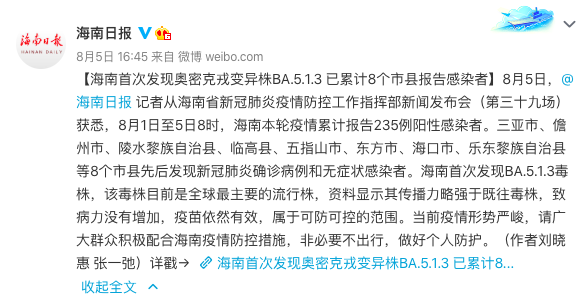 海南日报
HAINAN DAILY

海南日报

8月5日 16:45 来自 微博 weibo.com

【海南首次发现奥密克戎变异株BA.5.1.3 已累计8个市县报告感染者】8月5日，@海南日报 记者从海南省新冠肺炎疫情防控工作指挥部新闻发布会（第三十九场）获悉，8月1日至5日8时，海南本轮疫情累计报告235例阳性感染者。三亚市、儋州市、陵水黎族自治县、临高县、五指山市、东方市、海口市、乐东黎族自治县等8个市县先后发现新冠肺炎确诊病例和无症状感染者。海南首次发现BA.5.1.3毒株，该毒株目前是全球最主要的流行株，资料显示其传播力略强于既往毒株，致病力没有增加，疫苗依然有效，属于可防可控的范围。当前疫情形势严峻，请广大群众积极配合海南疫情防控措施，非必要不出行，做好个人防护。（作者刘晓惠 张一弛）详戳→ 海南首次发现奥密克戎变异株BA.5.1.3 已累计8...

收起全文